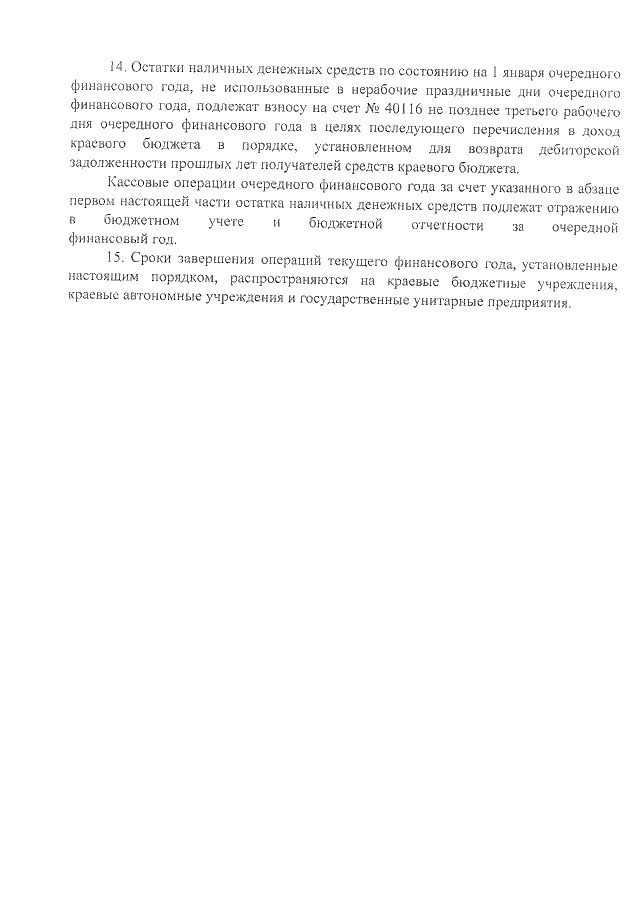 14. Остатки наличных денежных средств по состоянию на 1 января очередного финансового года, не использованные в нерабочие праздничные дни очередного финансового года, подлежат взносу на счет № 40116 не позднее третьего рабочего дня очередного финансового года в целях последующего перечисления в доход краевого бюджета в порядке, установленном для возврата дебиторской задолженности прошлых лет получателей средств краевого бюджета.

Кассовые операции очередного финансового года за счет указанного в абзаце первом настоящей части остатка наличных денежных средств подлежат отражению в бюджетном учете и бюджетной отчетности за очередной финансовый год.

15. Сроки завершения операций текущего финансового года, установленные настоящим порядком, распространяются на краевые бюджетные учреждения, краевые автономные учреждения и государственные унитарные предприятия.